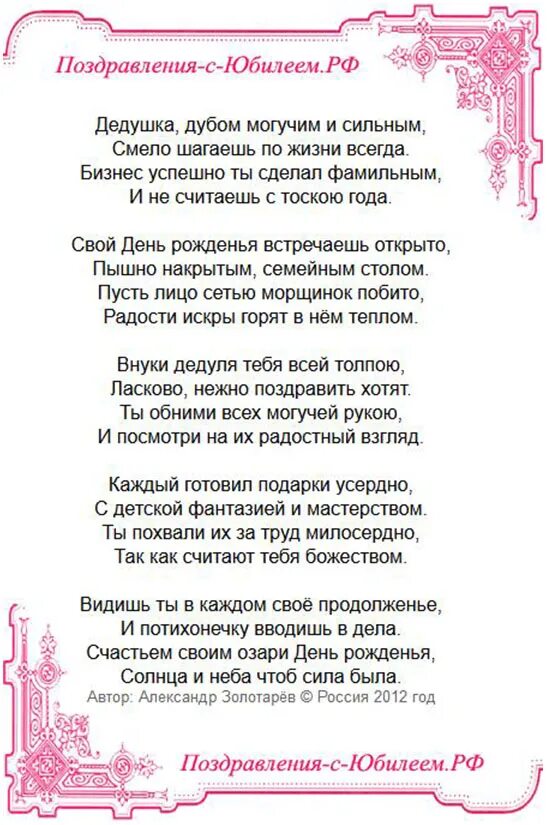 Поздравления-с-Юбилеем.РФ

Дедушка, дубом могучим и сильным,
Смело шагаешь по жизни всегда.
Бизнес успешно ты сделал фамильным,
И не считаешь с тоскою года.

Свой День рожденья встречаешь открыто,
Пышно накрытым, семейным столом.
Пусть лицо сетью морщинок побито,
Радости искры горят в нём теплом.

Внуки дедуля тебя всей толпою,
Ласково, нежно поздравить хотят.
Ты обними всех могучей рукою,
И посмотри на их радостный взгляд.

Каждый готовил подарки усердно,
С детской фантазией и мастерством.
Ты похвали их за труд милосердно,
Так как считают тебя божеством.

Видишь ты в каждом своё продолженье,
И потихонечку вводишь в дела.
Счастьем своим озари День рожденья,
Солнца и неба чтоб сила была.
Автор: Александр Золотарёв © Россия 2012 год

Поздравления-с-Юбилеем.РФ